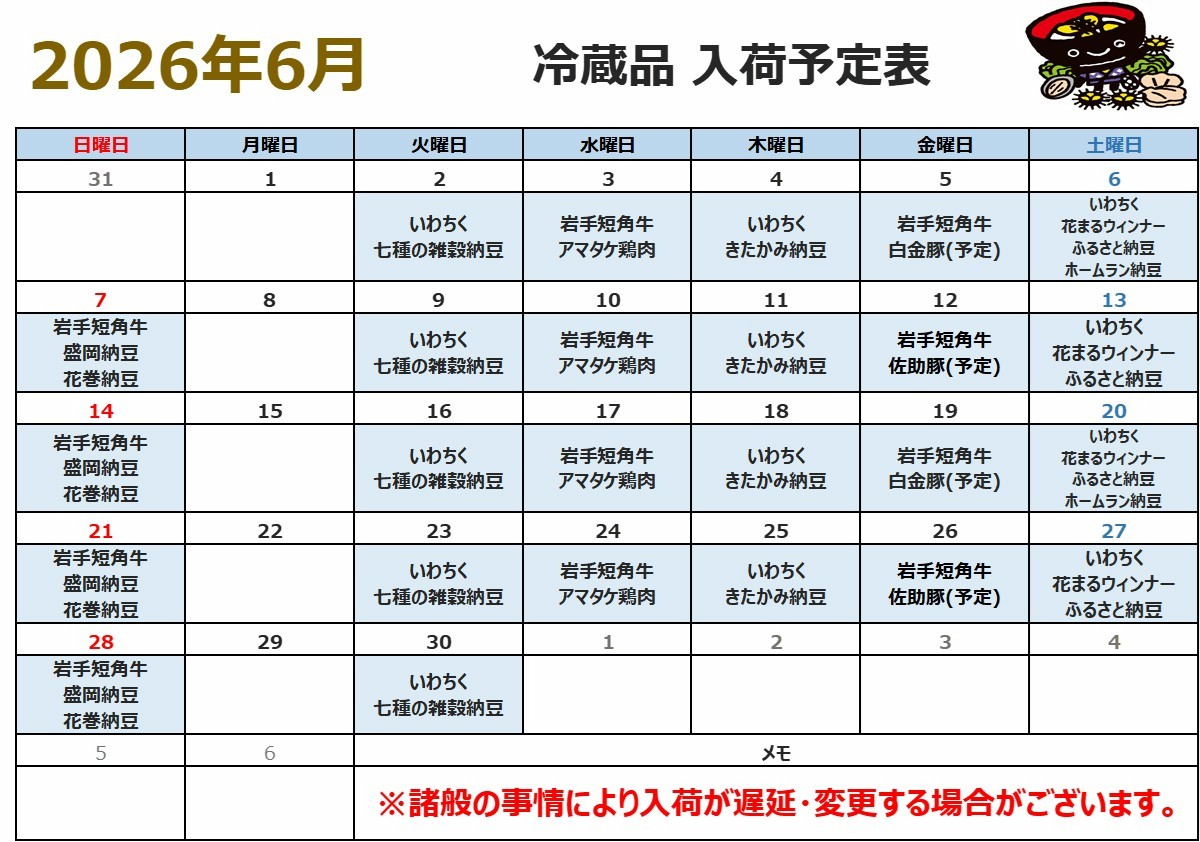 2026年6月

冷蔵品 入荷予定表

| 日曜日 | 月曜日 | 火曜日 | 水曜日 | 木曜日 | 金曜日 | 土曜日 |
|---|---|---|---|---|---|---|
| 31 | 1 | 2 | 3 | 4 | 5 | 6 |
| | | いわちく 七種の雑穀納豆 | 岩手短角牛 アマタケ鶏肉 | いわちく きたかみ納豆 | 岩手短角牛 白金豚(予定) | いわちく 花まるウィンナー ふるさと納豆 ホームラン納豆 |
| 7 | 8 | 9 | 10 | 11 | 12 | 13 |
| 岩手短角牛 盛岡納豆 花巻納豆 | | いわちく 七種の雑穀納豆 | 岩手短角牛 アマタケ鶏肉 | いわちく きたかみ納豆 | 岩手短角牛 佐助豚(予定) | いわちく 花まるウィンナー ふるさと納豆 |
| 14 | 15 | 16 | 17 | 18 | 19 | 20 |
| 岩手短角牛 盛岡納豆 花巻納豆 | | いわちく 七種の雑穀納豆 | 岩手短角牛 アマタケ鶏肉 | いわちく きたかみ納豆 | 岩手短角牛 白金豚(予定) | いわちく 花まるウィンナー ふるさと納豆 ホームラン納豆 |
| 21 | 22 | 23 | 24 | 25 | 26 | 27 |
| 岩手短角牛 盛岡納豆 花巻納豆 | | いわちく 七種の雑穀納豆 | 岩手短角牛 アマタケ鶏肉 | いわちく きたかみ納豆 | 岩手短角牛 佐助豚(予定) | いわちく 花まるウィンナー ふるさと納豆 |
| 28 | 29 | 30 | 1 | 2 | 3 | 4 |
| 岩手短角牛 盛岡納豆 花巻納豆 | | いわちく 七種の雑穀納豆 | | | | |
| 5 | 6 | メモ | | | | |
| | | ※諸般の事情により入荷が遅延・変更する場合がございます。 | | | | |